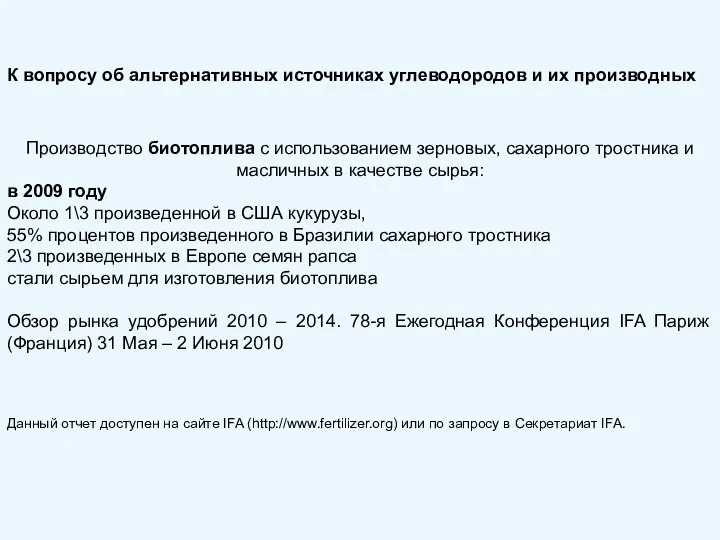 К вопросу об альтернативных источниках углеводородов и их производных

Производство биотоплива с использованием зерновых, сахарного тростника и масличных в качестве сырья:

в 2009 году
Около 1\3 произведенной в США кукурузы,
55% процентов произведенного в Бразилии сахарного тростника
2\3 произведенных в Европе семян рапса
стали сырьем для изготовления биотоплива

Обзор рынка удобрений 2010 – 2014. 78-я Ежегодная Конференция IFA Париж (Франция) 31 Мая – 2 Июня 2010

Данный отчет доступен на сайте IFA (http://www.fertilizer.org) или по запросу в Секретариат IFA.